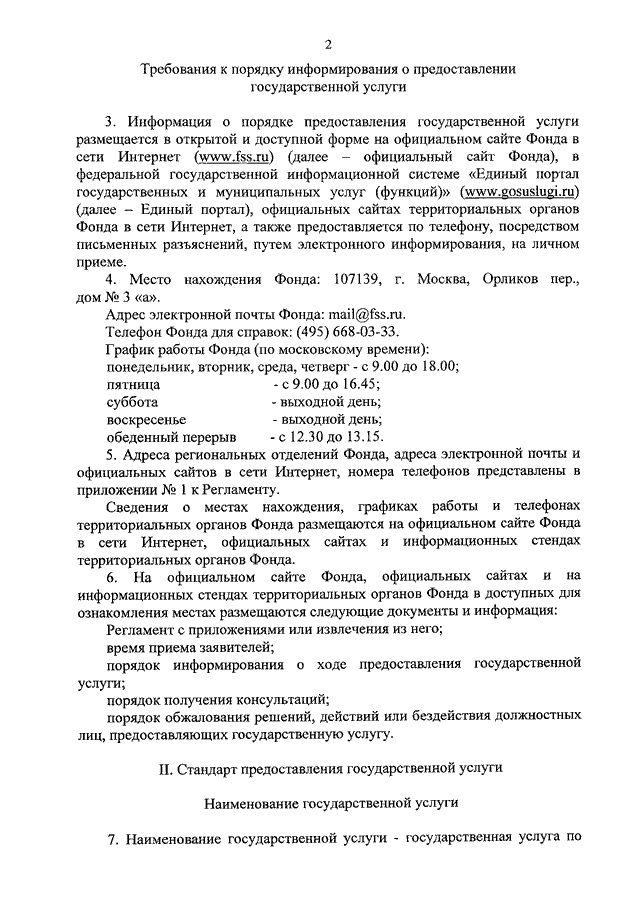 2

Требования к порядку информирования о предоставлении государственной услуги

3. Информация о порядке предоставления государственной услуги размещается в открытой и доступной форме на официальном сайте Фонда в сети Интернет (www.fss.ru) (далее – официальный сайт Фонда), в федеральной государственной информационной системе «Единый портал государственных и муниципальных услуг (функций)» (www.gosuslugi.ru) (далее – Единый портал), официальных сайтах территориальных органов Фонда в сети Интернет, а также предоставляется по телефону, посредством письменных разъяснений, путем электронного информирования, на личном приеме.

4. Место нахождения Фонда: 107139, г. Москва, Орликов пер., дом № 3 «а».

Адрес электронной почты Фонда: mail@fss.ru.

Телефон Фонда для справок: (495) 668-03-33.

График работы Фонда (по московскому времени):

понедельник, вторник, среда, четверг - с 9.00 до 18.00;

пятница - с 9.00 до 16.45;

суббота - выходной день;

воскресенье - выходной день;

обеденный перерыв - с 12.30 до 13.15.

5. Адреса региональных отделений Фонда, адреса электронной почты и официальных сайтов в сети Интернет, номера телефонов представлены в приложении № 1 к Регламенту.

Сведения о местах нахождения, графиках работы и телефонах территориальных органов Фонда размещаются на официальном сайте Фонда в сети Интернет, официальных сайтах и информационных стендах территориальных органов Фонда.

6. На официальном сайте Фонда, официальных сайтах и на информационных стендах территориальных органов Фонда в доступных для ознакомления местах размещаются следующие документы и информация:

Регламент с приложениями или извлечения из него;

время приема заявителей;

порядок информирования о ходе предоставления государственной услуги;

порядок получения консультаций;

порядок обжалования решений, действий или бездействия должностных лиц, предоставляющих государственную услугу.

II. Стандарт предоставления государственной услуги

Наименование государственной услуги

7. Наименование государственной услуги - государственная услуга по